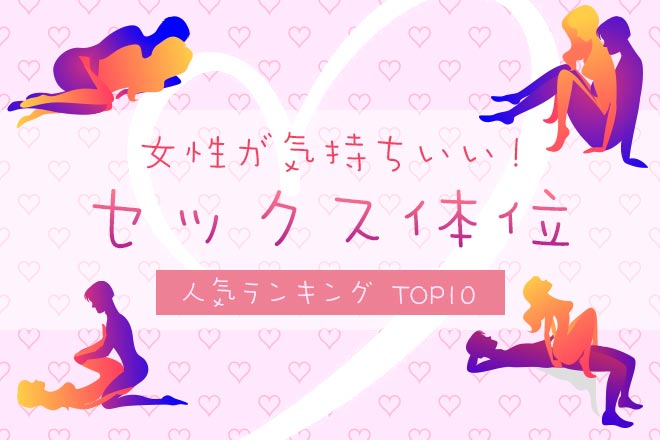 女性が気持ちいい！
セックス体位
人気ランキング TOP10